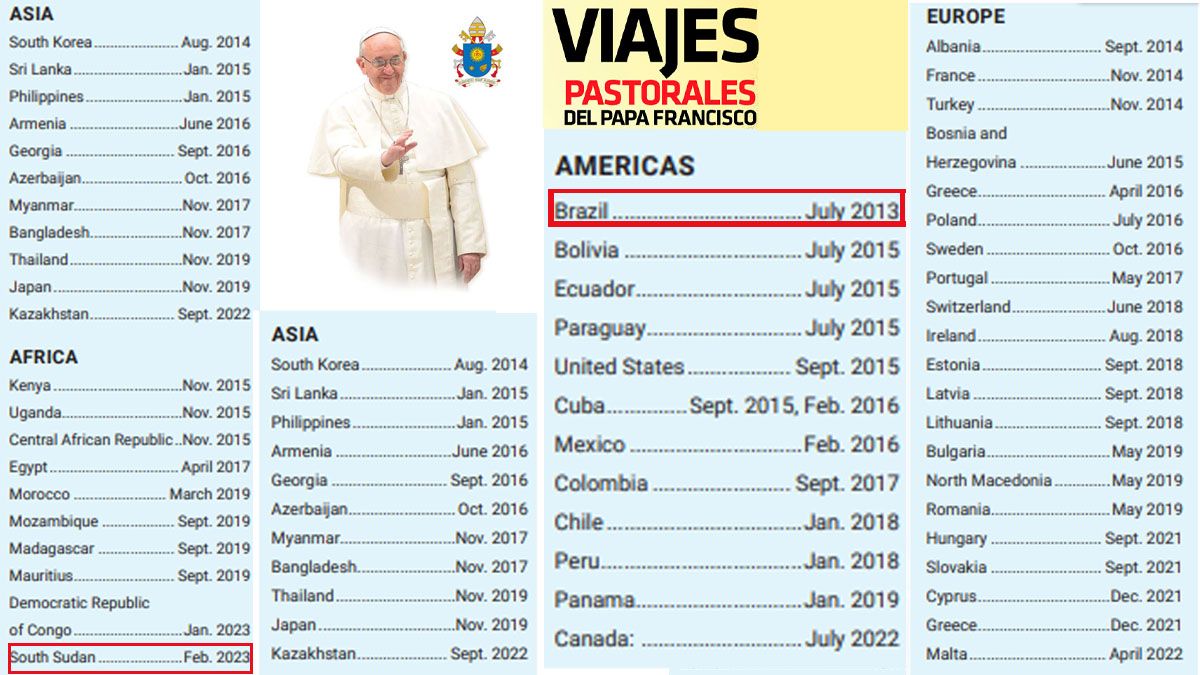 ASIA
South Korea Aug. 2014
Sri Lanka Jan. 2015
Philippines Jan. 2015
Armenia June 2016
Georgia Sept. 2016
Azerbaijan Oct. 2016
Myanmar Nov. 2017
Bangladesh Nov. 2017
Thailand Nov. 2019
Japan Nov. 2019
Kazakhstan Sept. 2022

AFRICA
Kenya Nov. 2015
Uganda Nov. 2015
Central African Republic Nov. 2015
Egypt April 2017
Morocco March 2019
Mozambique Sept. 2019
Madagascar Sept. 2019
Mauritius Sept. 2019
Democratic Republic
of Congo Jan. 2023
South Sudan Feb. 2023

ASIA
South Korea Aug. 2014
Sri Lanka Jan. 2015
Philippines Jan. 2015
Armenia June 2016
Georgia Sept. 2016
Azerbaijan Oct. 2016
Myanmar Nov. 2017
Bangladesh Nov. 2017
Thailand Nov. 2019
Japan Nov. 2019
Kazakhstan Sept. 2022

VIAJES
PASTORALES
DEL PAPA FRANCISCO

AMERICAS
Brazil July 2013
Bolivia July 2015
Ecuador July 2015
Paraguay July 2015
United States Sept. 2015
Cuba Sept. 2015, Feb. 2016
Mexico Feb. 2016
Colombia Sept. 2017
Chile Jan. 2018
Peru Jan. 2018
Panama Jan. 2019
Canada: July 2022

EUROPE
Albania Sept. 2014
France Nov. 2014
Turkey Nov. 2014
Bosnia and
Herzegovina June 2015
Greece April 2016
Poland July 2016
Sweden Oct. 2016
Portugal May 2017
Switzerland June 2018
Ireland Aug. 2018
Estonia Sept. 2018
Latvia Sept. 2018
Lithuania Sept. 2018
Bulgaria May 2019
North Macedonia May 2019
Romania May 2019
Hungary Sept. 2021
Slovakia Sept. 2021
Cyprus Dec. 2021
Greece Dec. 2021
Malta April 2022